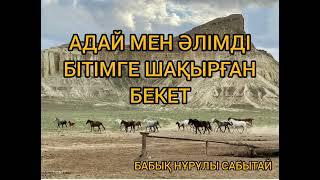 АДАЙ МЕН ӘЛІМДІ БІТІМГЕ ШАҚЫРҒАН БЕКЕТ

БАБЫҚ НҰРҰЛЫ САБЫТАЙ